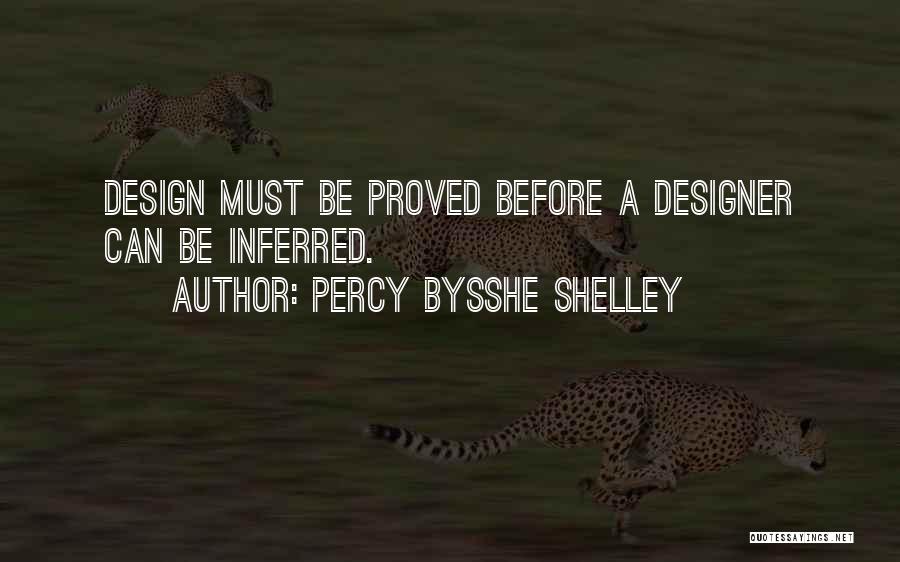 DESIGN MUST BE PROVED BEFORE A DESIGNER CAN BE INFERRED.
AUTHOR: PERCY BYSSHE SHELLEY

QUOTESSAYINGS.NET